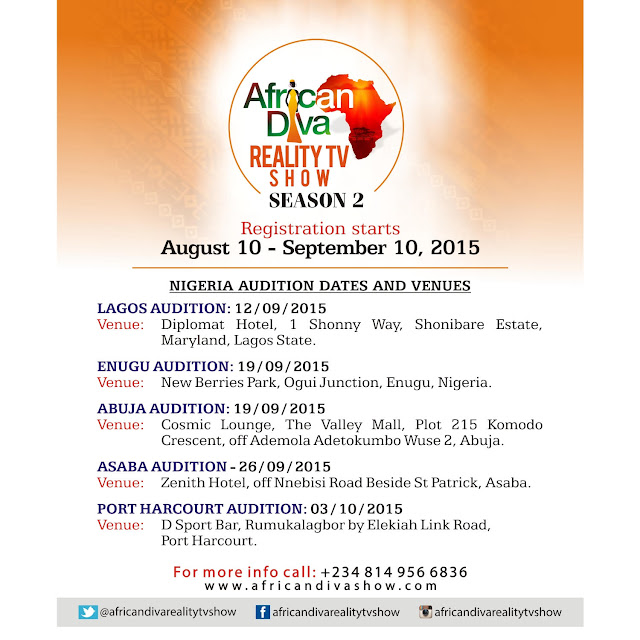 African Diva
REALITY TV
SHOW
SEASON 2

Registration starts
August 10 - September 10, 2015

NIGERIA AUDITION DATES AND VENUES

LAGOS AUDITION: 12/09/2015
Venue: Diplomat Hotel, 1 Shonny Way, Shonibare Estate, Maryland, Lagos State.

ENUGU AUDITION: 19/09/2015
Venue: New Berries Park, Ogui Junction, Enugu, Nigeria.

ABUJA AUDITION: 19/09/2015
Venue: Cosmic Lounge, The Valley Mall, Plot 215 Komodo Crescent, off Ademola Adetokumbo Wuse 2, Abuja.

ASABA AUDITION - 26/09/2015
Venue: Zenith Hotel, off Nnebisi Road Beside St Patrick, Asaba.

PORT HARCOURT AUDITION: 03/10/2015
Venue: D Sport Bar, Rumukalagbor by Elekiah Link Road, Port Harcourt.

For more info call: +234 814 956 6836
www.africandivashow.com

@africandivarealitytvshow
africandivarealitytvshow
africandivarealitytvshow